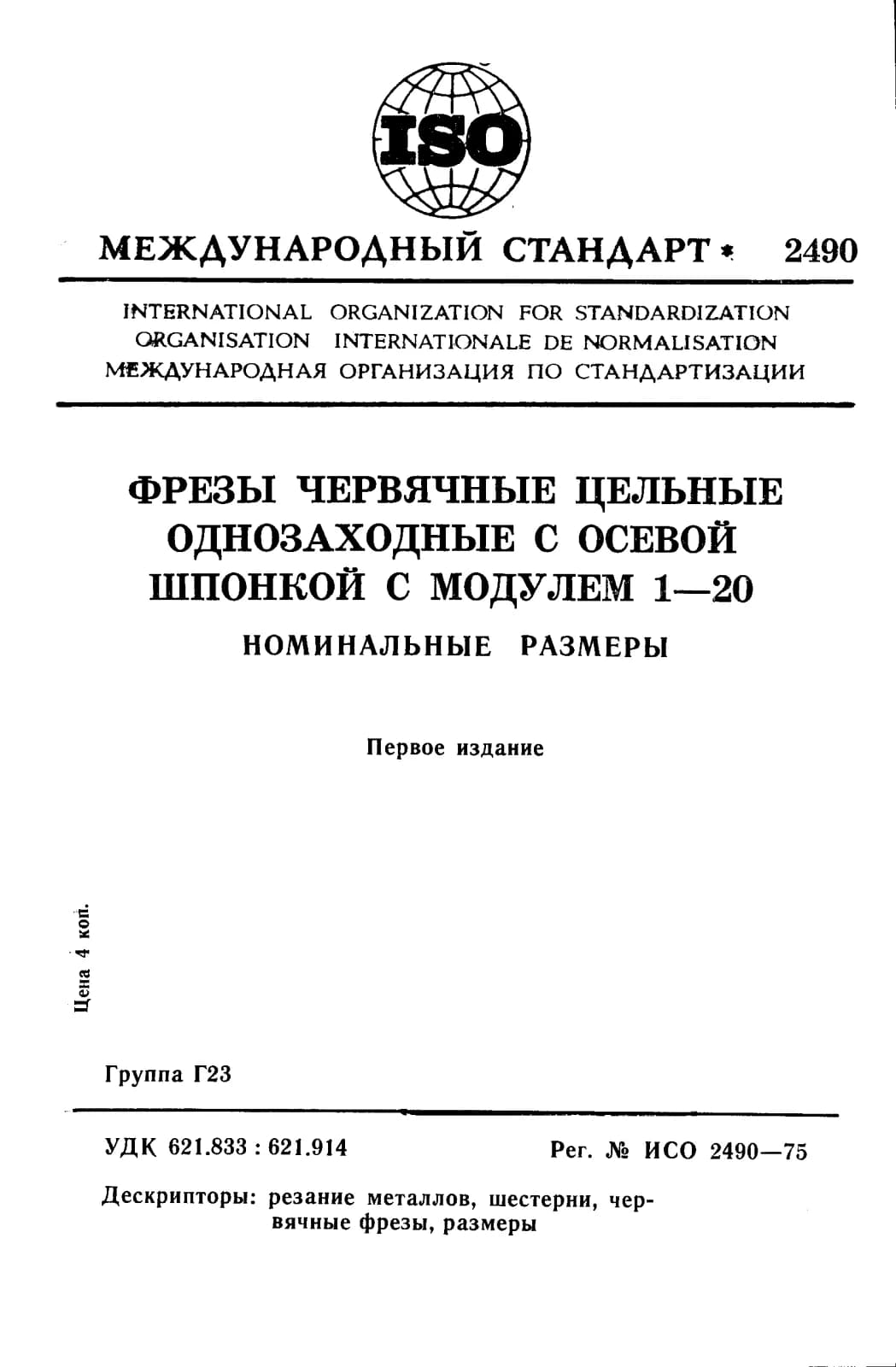 ISO

МЕЖДУНАРОДНЫЙ СТАНДАРТ * 2490

INTERNATIONAL ORGANIZATION FOR STANDARDIZATION
ORGANISATION INTERNATIONALE DE NORMALISATION
МЕЖДУНАРОДНАЯ ОРГАНИЗАЦИЯ ПО СТАНДАРТИЗАЦИИ

ФРЕЗЫ ЧЕРВЯЧНЫЕ ЦЕЛЬНЫЕ ОДНОЗАХОДНЫЕ С ОСЕВОЙ ШПОНКОЙ С МОДУЛЕМ 1—20

НОМИНАЛЬНЫЕ РАЗМЕРЫ

Первое издание

Цена 4 коп.

Группа Г23

УДК 621.833 : 621.914

Рег. № ИСО 2490—75

Дескрипторы: резание металлов, шестерни, червячные фрезы, размеры